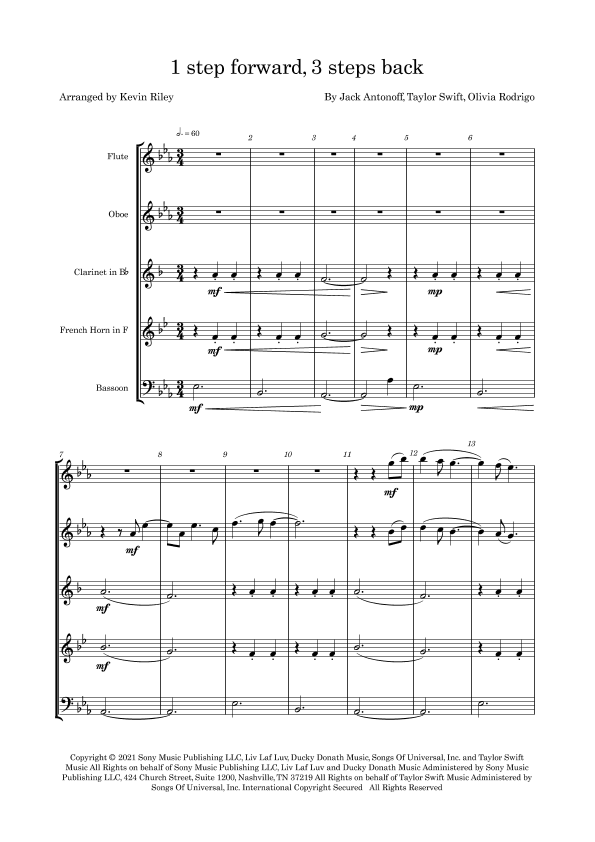 1 step forward, 3 steps back

Arranged by Kevin Riley

By Jack Antonoff, Taylor Swift, Olivia Rodrigo

♩. = 60

2 3 4 5 6

Flute

Oboe

Clarinet in B♭

French Horn in F

Bassoon

mf mp

mf mp

mf mp

7 8 9 10 11 12 13

mf

mf

mf

mf

Copyright © 2021 Sony Music Publishing LLC, Liv Laf Luv, Ducky Donath Music, Songs Of Universal, Inc. and Taylor Swift Music All Rights on behalf of Sony Music Publishing LLC, Liv Laf Luv and Ducky Donath Music Administered by Sony Music Publishing LLC, 424 Church Street, Suite 1200, Nashville, TN 37219 All Rights on behalf of Taylor Swift Music Administered by Songs Of Universal, Inc. International Copyright Secured All Rights Reserved